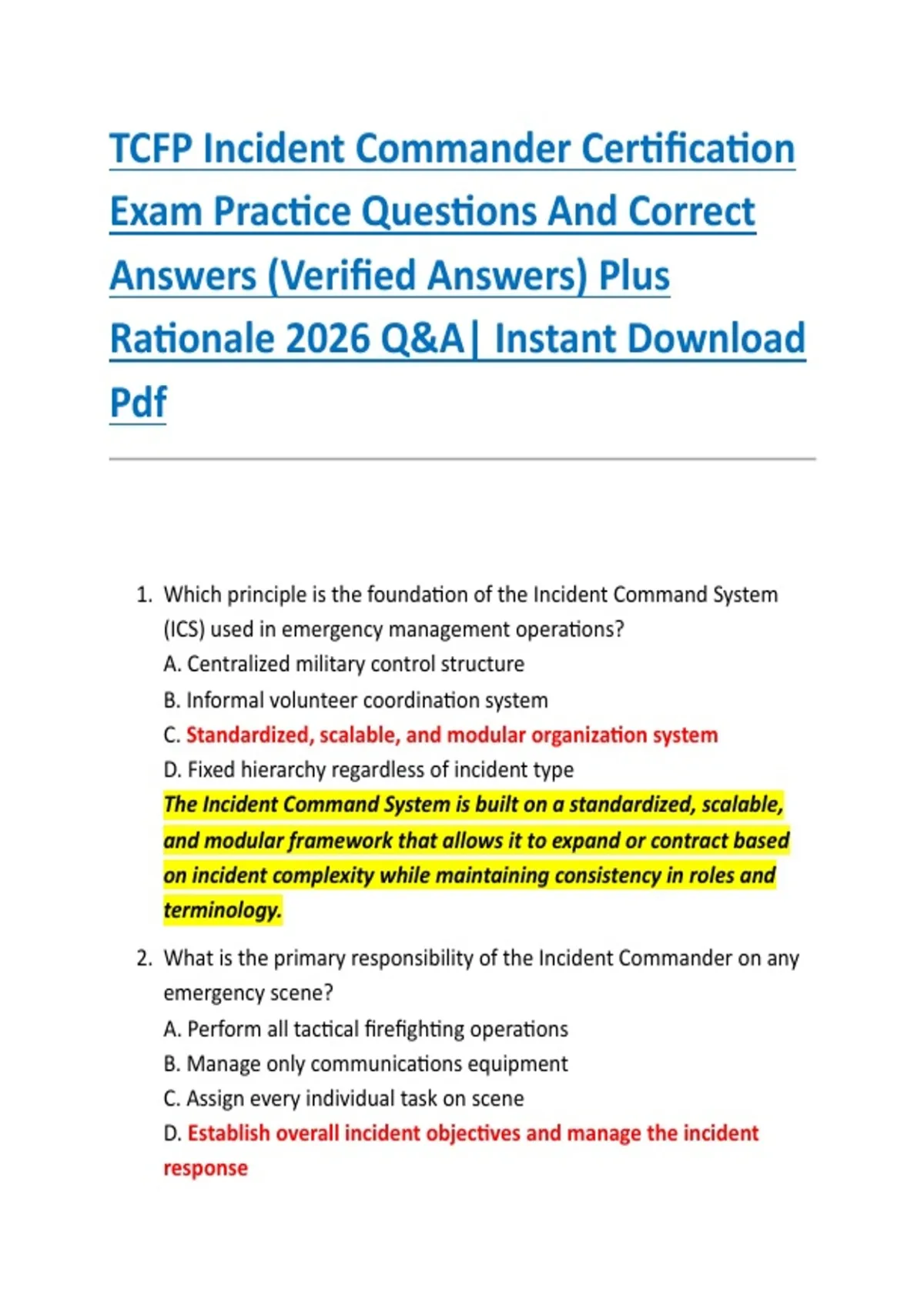 TCFP Incident Commander Certification Exam Practice Questions And Correct Answers (Verified Answers) Plus Rationale 2026 Q&A| Instant Download Pdf

1. Which principle is the foundation of the Incident Command System (ICS) used in emergency management operations?
A. Centralized military control structure
B. Informal volunteer coordination system
C. Standardized, scalable, and modular organization system
D. Fixed hierarchy regardless of incident type
The Incident Command System is built on a standardized, scalable, and modular framework that allows it to expand or contract based on incident complexity while maintaining consistency in roles and terminology.

2. What is the primary responsibility of the Incident Commander on any emergency scene?
A. Perform all tactical firefighting operations
B. Manage only communications equipment
C. Assign every individual task on scene
D. Establish overall incident objectives and manage the incident response